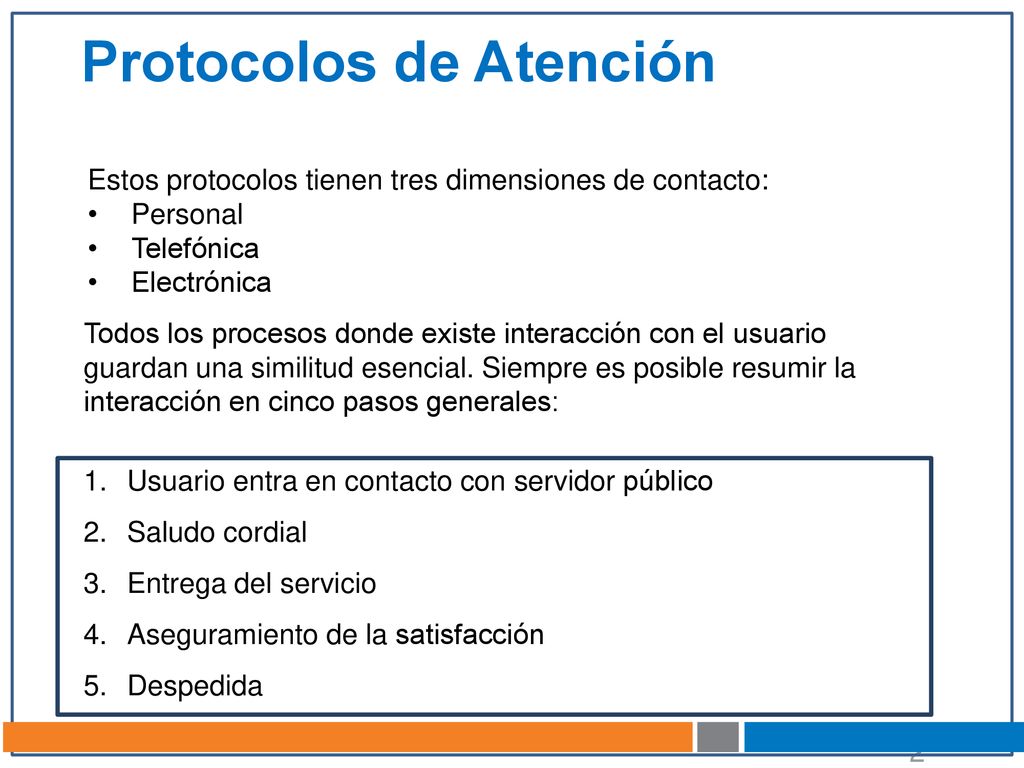 Protocolos de Atención

Estos protocolos tienen tres dimensiones de contacto:
• Personal
• Telefónica
• Electrónica

Todos los procesos donde existe interacción con el usuario guardan una similitud esencial. Siempre es posible resumir la interacción en cinco pasos generales:

1. Usuario entra en contacto con servidor público
2. Saludo cordial
3. Entrega del servicio
4. Aseguramiento de la satisfacción
5. Despedida

2